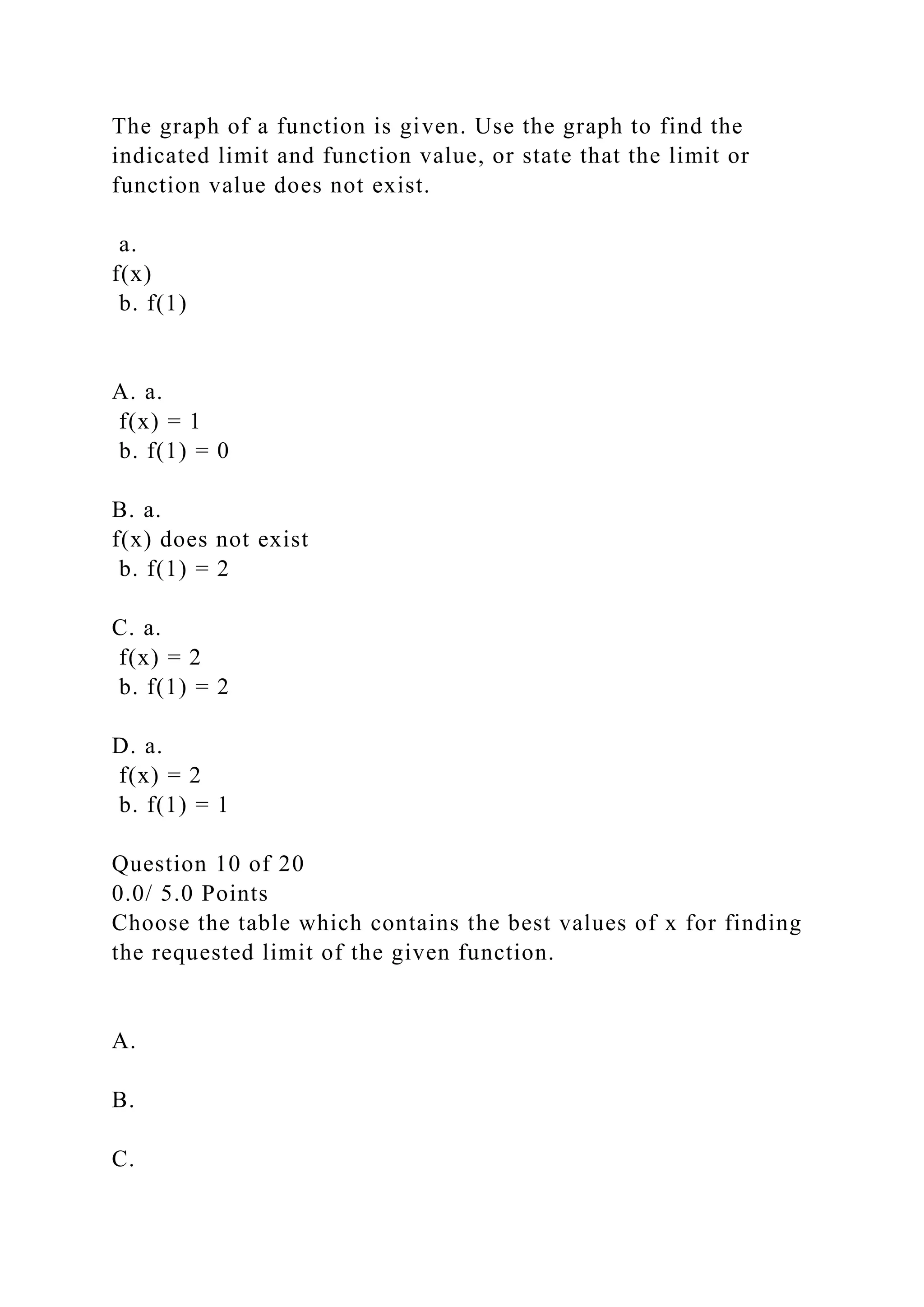 The graph of a function is given. Use the graph to find the indicated limit and function value, or state that the limit or function value does not exist.

a.
f(x)
b. f(1)

A. a.
f(x) = 1
b. f(1) = 0

B. a.
f(x) does not exist
b. f(1) = 2

C. a.
f(x) = 2
b. f(1) = 2

D. a.
f(x) = 2
b. f(1) = 1

Question 10 of 20
0.0/ 5.0 Points
Choose the table which contains the best values of x for finding the requested limit of the given function.

A.

B.

C.